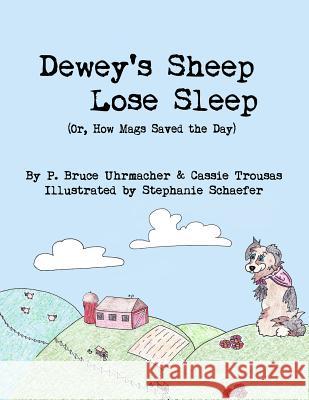 Dewey's Sheep
Lose Sleep
(Or, How Mags Saved the Day)

By P. Bruce Uhrmacher & Cassie Trousas
Illustrated by Stephanie Schaefer

Kraina Książek